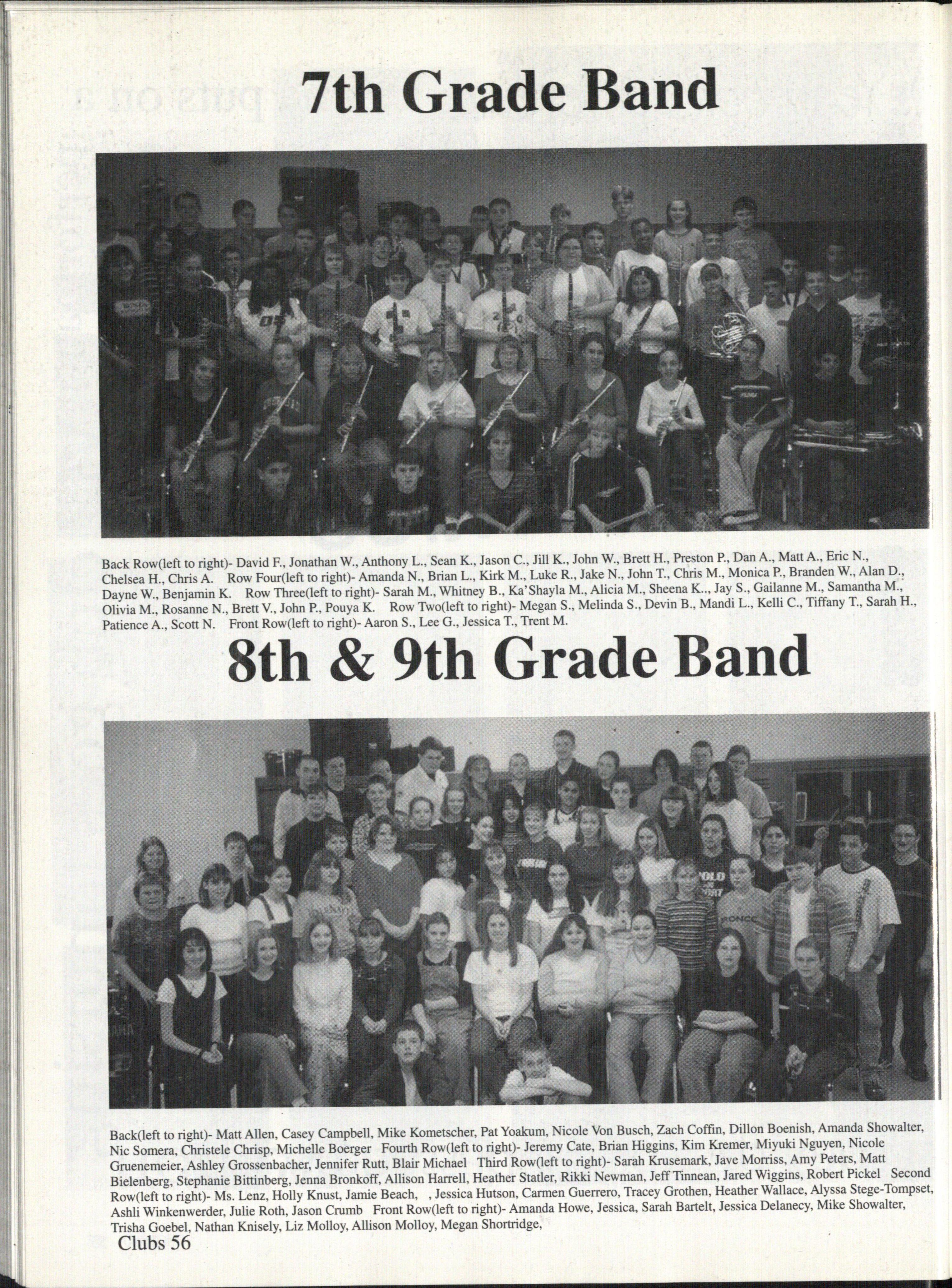 7th Grade Band

Back Row(left to right)- David F., Jonathan W., Anthony L., Sean K., Jason C., Jill K., John W., Brett H., Preston P., Dan A., Matt A., Eric N., Chelsea H., Chris A. Row Four(left to right)- Amanda N., Brian L., Kirk M., Luke R., Jake N., John T., Chris M., Monica P., Branden W., Alan D., Dayne W., Benjamin K. Row Three(left to right)- Sarah M., Whitney B., Ka'Shayla M., Alicia M., Sheena K.., Jay S., Gailanne M., Samantha M., Olivia M., Rosanne N., Brett V., John P., Pouya K. Row Two(left to right)- Megan S., Melinda S., Devin B., Mandi L., Kelli C., Tiffany T., Sarah H., Patience A., Scott N. Front Row(left to right)- Aaron S., Lee G., Jessica T., Trent M.

8th & 9th Grade Band

Back(left to right)- Matt Allen, Casey Campbell, Mike Kometscher, Pat Yoakum, Nicole Von Busch, Zach Coffin, Dillon Boenish, Amanda Showalter, Nic Somera, Christele Chrisp, Michelle Boerger Fourth Row(left to right)- Jeremy Cate, Brian Higgins, Kim Kremer, Miyuki Nguyen, Nicole Gruenemeier, Ashley Grossenbacher, Jennifer Rutt, Blair Michael Third Row(left to right)- Sarah Krusemark, Jave Morriss, Amy Peters, Matt Bielenberg, Stephanie Bittinberg, Jenna Bronkoff, Allison Harrell, Heather Statler, Rikki Newman, Jeff Tinnean, Jared Wiggins, Robert Pickel Second Row(left to right)- Ms. Lenz, Holly Knust, Jamie Beach, , Jessica Hutson, Carmen Guerrero, Tracey Grothen, Heather Wallace, Alyssa Stege-Tompset, Ashli Winkenwerder, Julie Roth, Jason Crumb Front Row(left to right)- Amanda Howe, Jessica, Sarah Bartelt, Jessica Delanecy, Mike Showalter, Trisha Goebel, Nathan Knisely, Liz Molloy, Allison Molloy, Megan Shortridge,

Clubs 56